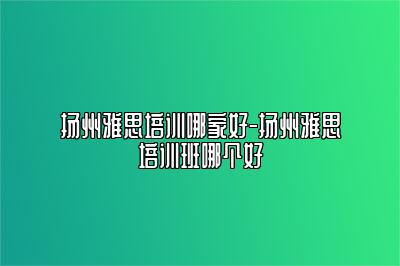 扬州雅思培训哪家好-扬州雅思培训班哪个好